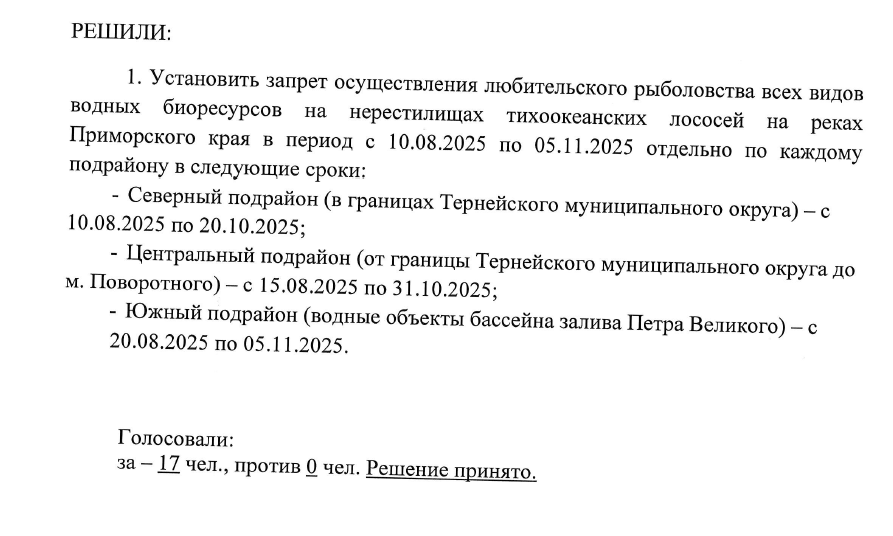 РЕШИЛИ:

1. Установить запрет осуществления любительского рыболовства всех видов водных биоресурсов на нерестилищах тихоокеанских лососей на реках Приморского края в период с 10.08.2025 по 05.11.2025 отдельно по каждому подрайону в следующие сроки:

- Северный подрайон (в границах Тернейского муниципального округа) – с 10.08.2025 по 20.10.2025;

- Центральный подрайон (от границы Тернейского муниципального округа до м. Поворотного) – с 15.08.2025 по 31.10.2025;

- Южный подрайон (водные объекты бассейна залива Петра Великого) – с 20.08.2025 по 05.11.2025.

Голосовали:
за – 17 чел., против 0 чел. Решение принято.